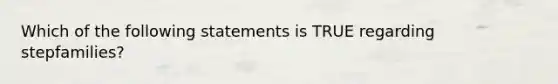 Which of the following statements is TRUE regarding stepfamilies?